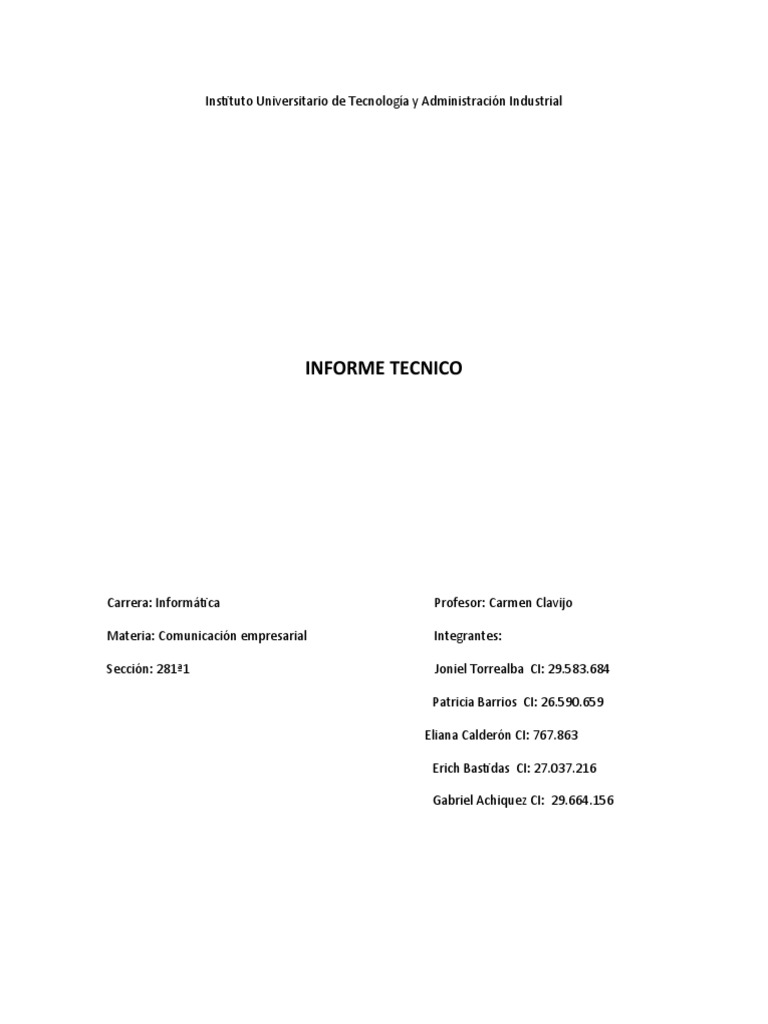 Instituto Universitario de Tecnología y Administración Industrial

INFORME TECNICO

Carrera: Informática

Materia: Comunicación empresarial

Sección: 281ª1

Profesor: Carmen Clavijo

Integrantes:

Joniel Torrealba CI: 29.583.684

Patricia Barrios CI: 26.590.659

Eliana Calderón CI: 767.863

Erich Bastidas CI: 27.037.216

Gabriel Achiquez CI: 29.664.156